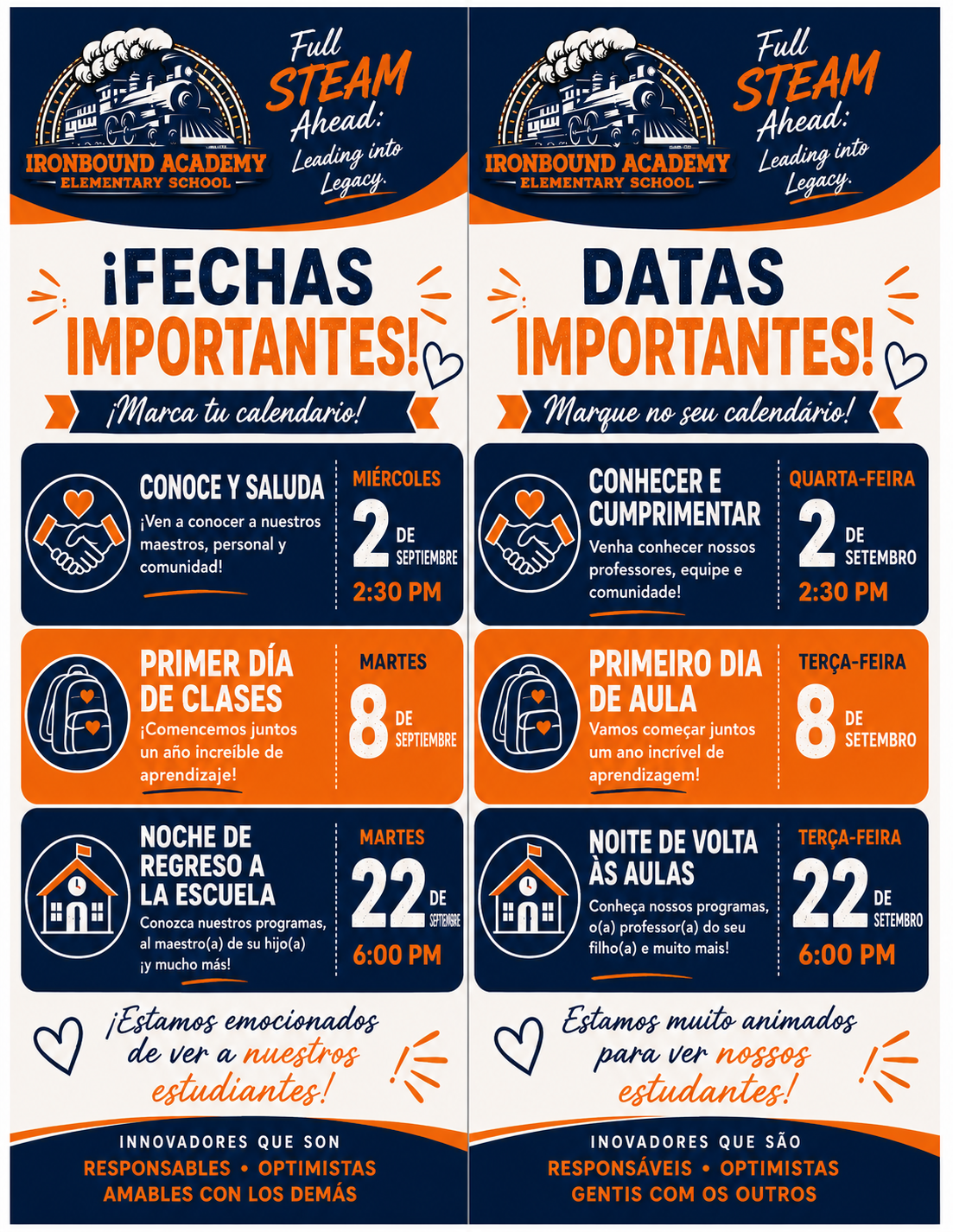 IRONBOUND ACADEMY
ELEMENTARY SCHOOL

Full STEAM Ahead: Leading into Legacy.

¡FECHAS IMPORTANTES!

¡Marca tu calendario!

CONOCE Y SALUDA
¡Ven a conocer a nuestros maestros, personal y comunidad!

MIÉRCOLES
2 DE SEPTIEMBRE
2:30 PM

PRIMER DÍA DE CLASES
¡Comencemos juntos un año increíble de aprendizaje!

MARTES
8 DE SEPTIEMBRE

NOCHE DE REGRESO A LA ESCUELA
Conozca nuestros programas, al maestro(a) de su hijo(a) ¡y mucho más!

MARTES
22 DE SEPTIEMBRE
6:00 PM

¡Estamos emocionados de ver a nuestros estudiantes!

INNOVADORES QUE SON
RESPONSABLES • OPTIMISTAS
AMABLES CON LOS DEMÁS

IRONBOUND ACADEMY
ELEMENTARY SCHOOL

Full STEAM Ahead: Leading into Legacy.

DATAS IMPORTANTES!

Marque no seu calendário!

CONHECER E CUMPRIMENTAR
Venha conhecer nossos professores, equipe e comunidade!

QUARTA-FEIRA
2 DE SETEMBRO
2:30 PM

PRIMEIRO DIA DE AULA
Vamos começar juntos um ano incrível de aprendizagem!

TERÇA-FEIRA
8 DE SETEMBRO

NOITE DE VOLTA ÀS AULAS
Conheça nossos programas, o(a) professor(a) do seu filho(a) e muito mais!

TERÇA-FEIRA
22 DE SETEMBRO
6:00 PM

Estamos muito animados para ver nossos estudantes!

INOVADORES QUE SÃO
RESPONSÁVEIS • OPTIMISTAS
GENTIS COM OS OUTROS